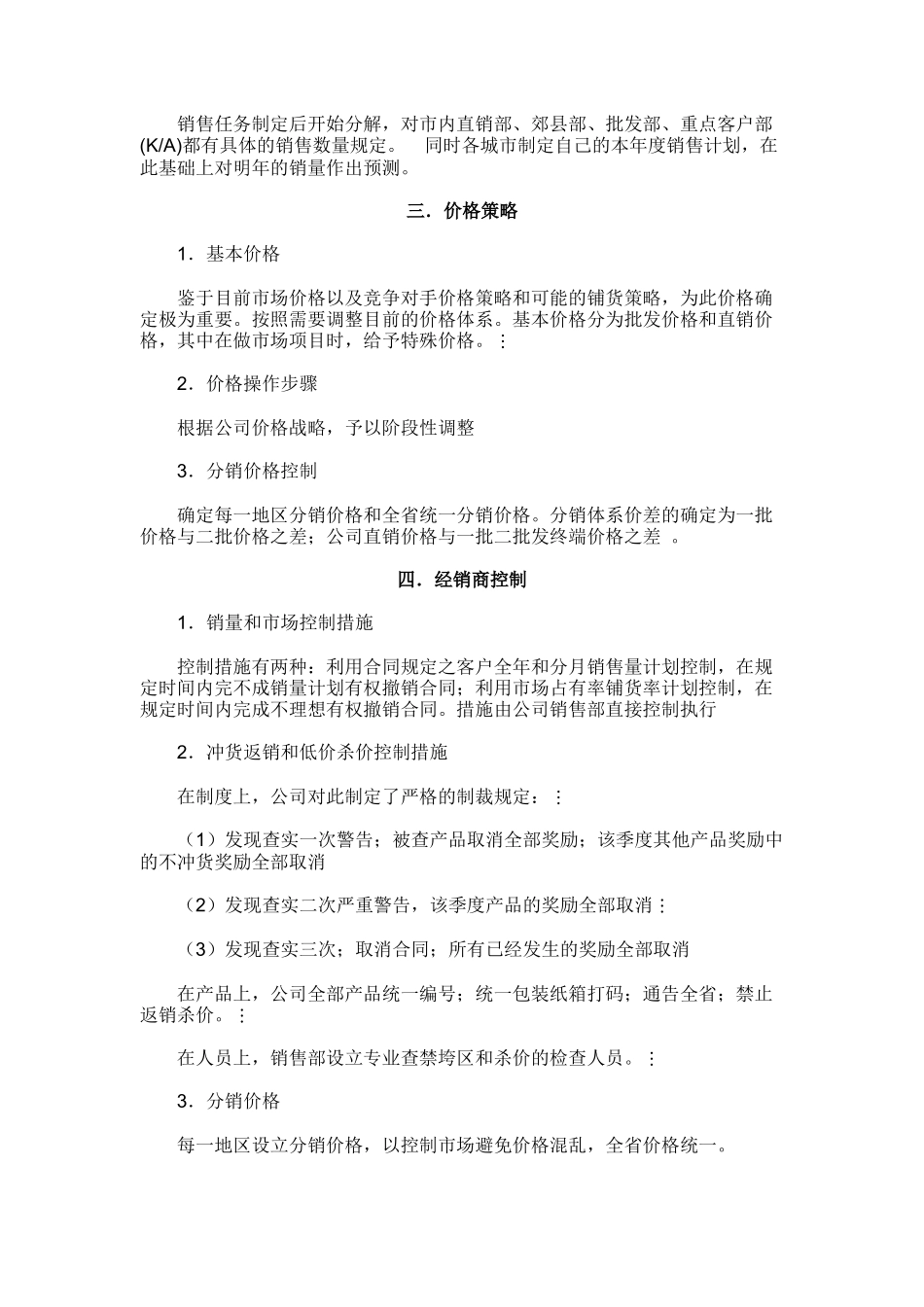 销售任务制定后开始分解，对市内直销部、郊县部、批发部、重点客户部(K/A)都有具体的销售数量规定。　同时各城市制定自己的本年度销售计划，在此基础上对明年的销量作出预测。

三．价格策略

1．基本价格

鉴于目前市场价格以及竞争对手价格策略和可能的铺货策略，为此价格确定极为重要。按照需要调整目前的价格体系。基本价格分为批发价格和直销价格，其中在做市场项目时，给予特殊价格。⋮

2．价格操作步骤

根据公司价格战略，予以阶段性调整

3．分销价格控制

确定每一地区分销价格和全省统一分销价格。分销体系价差的确定为一批价格与二批价格之差；公司直销价格与一批二批发终端价格之差 。

四．经销商控制

1．销量和市场控制措施

控制措施有两种：利用合同规定之客户全年和分月销售量计划控制，在规定时间内完不成销量计划有权撤销合同；利用市场占有率铺货率计划控制，在规定时间内完成不理想有权撤销合同。措施由公司销售部直接控制执行

2．冲货返销和低价杀价控制措施

在制度上，公司对此制定了严格的制裁规定：⋮

（1）发现查实一次警告；被查产品取消全部奖励；该季度其他产品奖励中的不冲货奖励全部取消

（2）发现查实二次严重警告，该季度产品的奖励全部取消⋮

（3）发现查实三次；取消合同；所有已经发生的奖励全部取消

在产品上，公司全部产品统一编号；统一包装纸箱打码；通告全省；禁止返销杀价。⋮

在人员上，销售部设立专业查禁垮区和杀价的检查人员。⋮

3．分销价格

每一地区设立分销价格，以控制市场避免价格混乱，全省价格统一。